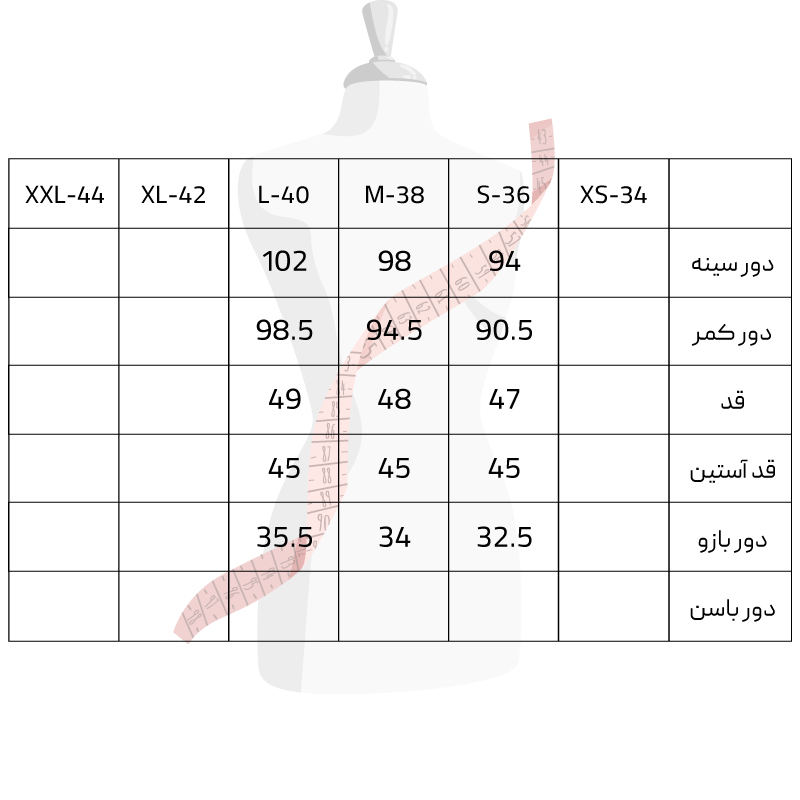 | XXL-44 | XL-42 | L-40 | M-38 | S-36 | XS-34 | |
|---|---|---|---|---|---|---|
| | | 102 | 98 | 94 | | دور سینه |
| | | 98.5 | 94.5 | 90.5 | | دور کمر |
| | | 49 | 48 | 47 | | قد |
| | | 45 | 45 | 45 | | قد آستین |
| | | 35.5 | 34 | 32.5 | | دور بازو |
| | | | | | | دور باسن |